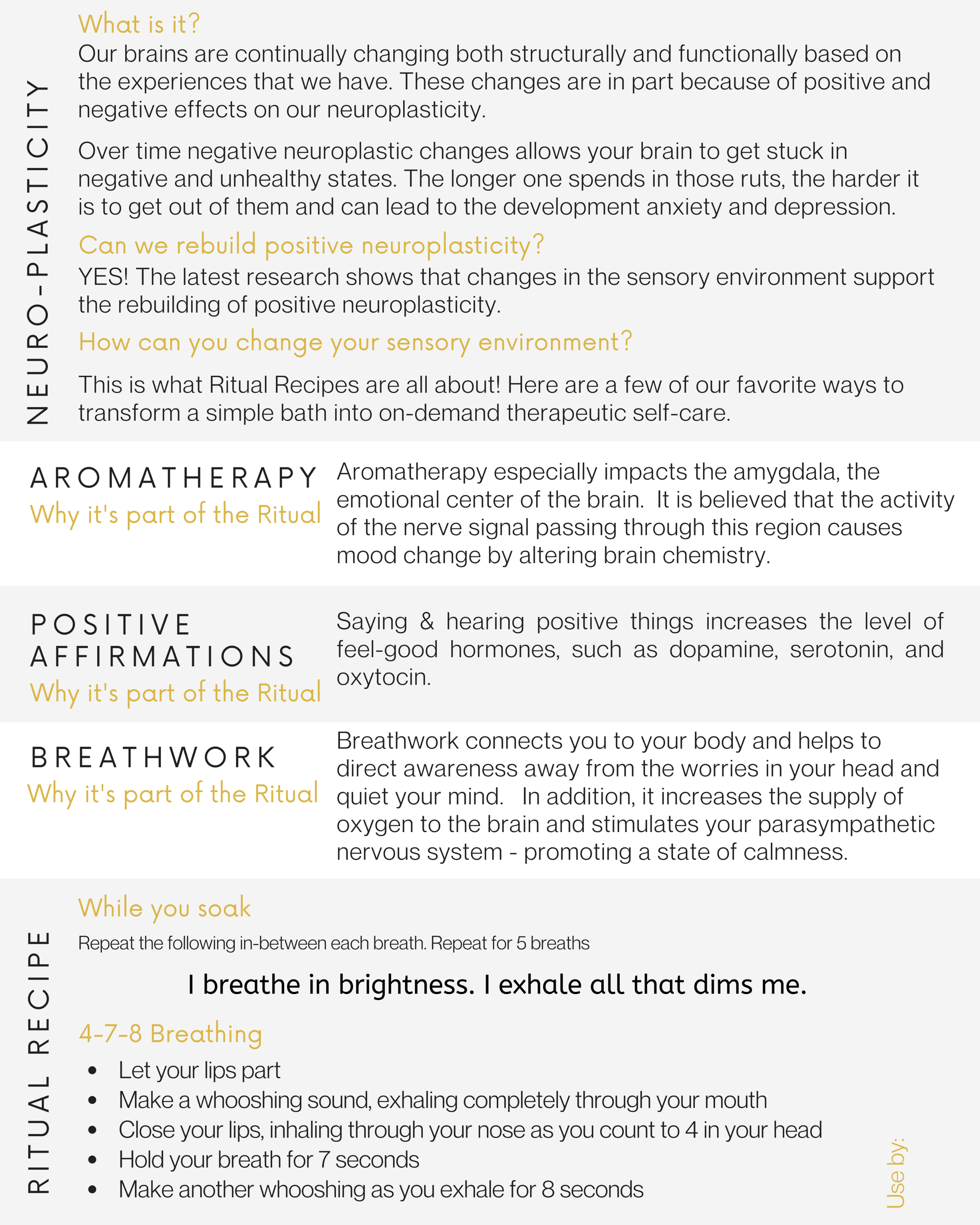 NEURO-PLASTICITY

What is it?
Our brains are continually changing both structurally and functionally based on the experiences that we have. These changes are in part because of positive and negative effects on our neuroplasticity.

Over time negative neuroplastic changes allows your brain to get stuck in negative and unhealthy states. The longer one spends in those ruts, the harder it is to get out of them and can lead to the development anxiety and depression.

Can we rebuild positive neuroplasticity?
YES! The latest research shows that changes in the sensory environment support the rebuilding of positive neuroplasticity.

How can you change your sensory environment?
This is what Ritual Recipes are all about! Here are a few of our favorite ways to transform a simple bath into on-demand therapeutic self-care.

AROMATHERAPY
Why it's part of the Ritual
Aromatherapy especially impacts the amygdala, the emotional center of the brain. It is believed that the activity of the nerve signal passing through this region causes mood change by altering brain chemistry.

POSITIVE AFFIRMATIONS
Why it's part of the Ritual
Saying & hearing positive things increases the level of feel-good hormones, such as dopamine, serotonin, and oxytocin.

BREATHWORK
Why it's part of the Ritual
Breathwork connects you to your body and helps to direct awareness away from the worries in your head and quiet your mind. In addition, it increases the supply of oxygen to the brain and stimulates your parasympathetic nervous system - promoting a state of calmness.

RITUAL RECIPE

While you soak
Repeat the following in-between each breath. Repeat for 5 breaths

I breathe in brightness. I exhale all that dims me.

4-7-8 Breathing
• Let your lips part
• Make a whooshing sound, exhaling completely through your mouth
• Close your lips, inhaling through your nose as you count to 4 in your head
• Hold your breath for 7 seconds
• Make another whooshing as you exhale for 8 seconds

Use by: